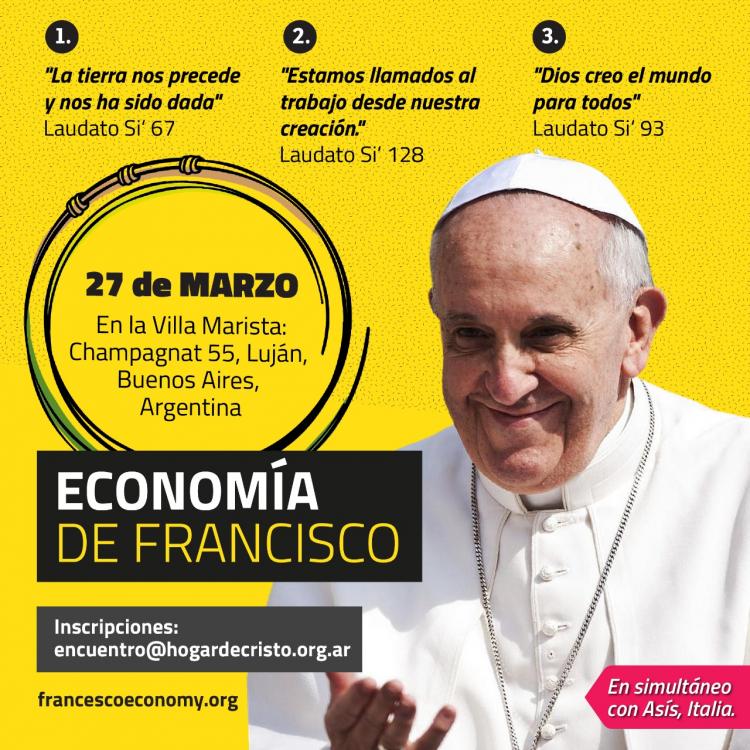 1.
"La tierra nos precede y nos ha sido dada"
Laudato Si' 67

2.
"Estamos llamados al trabajo desde nuestra creación."
Laudato Si' 128

3.
"Dios creo el mundo para todos"
Laudato Si' 93

27 de MARZO
En la Villa Marista: Champagnat 55, Luján, Buenos Aires, Argentina

ECONOMÍA
DE FRANCISCO

Inscripciones:
encuentro@hogardecristo.org.ar

francescoeconomy.org

En simultáneo con Asís, Italia.